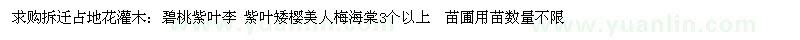 求购拆迁占地花灌木：碧桃紫叶李 紫叶矮樱美人梅海棠3个以上 苗圃用苗数量不限

www.yuanlin.com